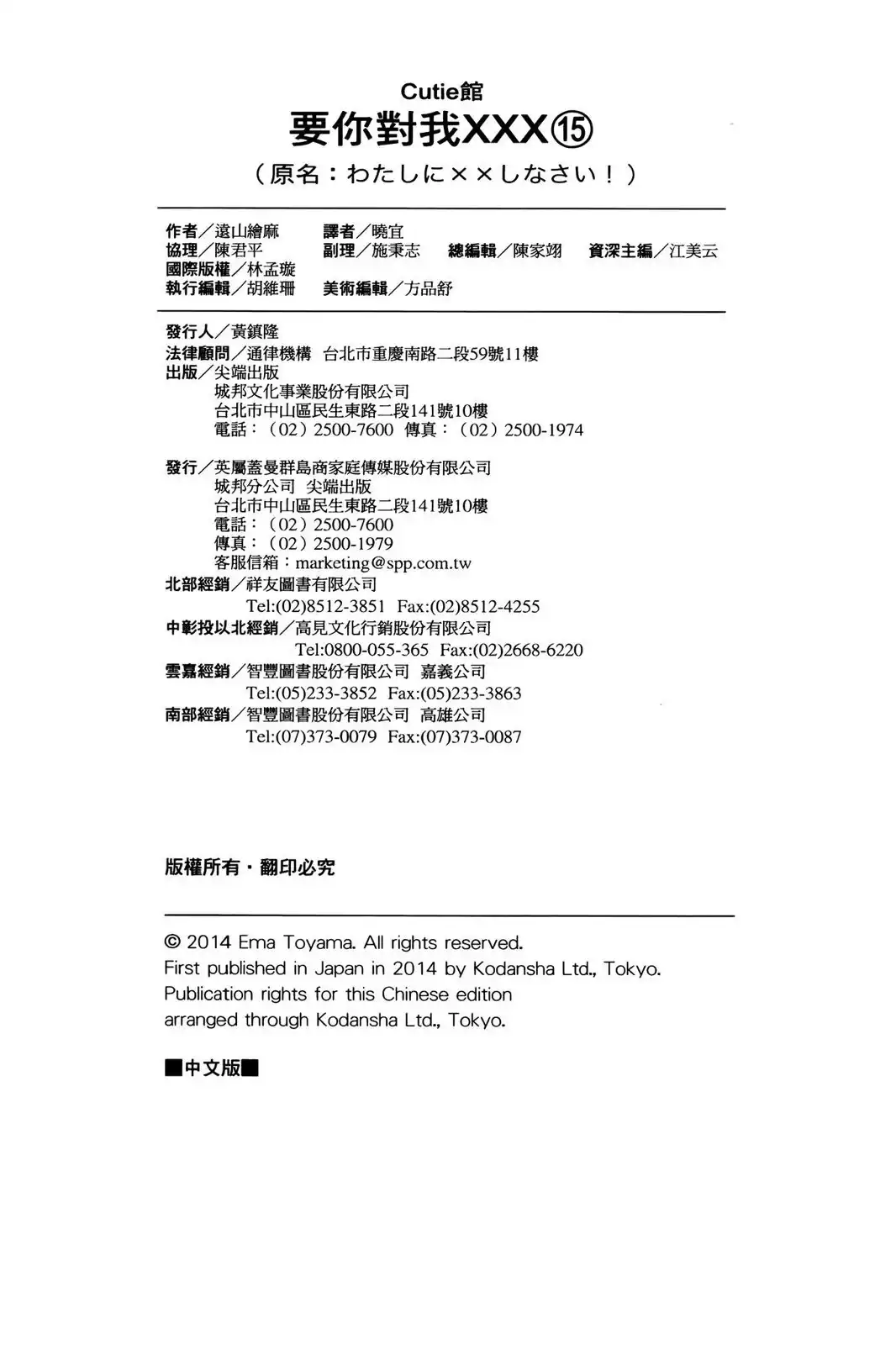 Cutie館
要你對我XXX⑮
(原名:わたしに××しなさい!)

作者/遠山繪麻 譯者/曉宜
協理/陳君平 副理/施秉志 總編輯/陳家翊 資深主編/江美云
國際版權/林孟璇
執行編輯/胡維珊 美術編輯/方品舒

發行人/黃鎮隆
法律顧問/通律機構 台北市重慶南路二段59號11樓
出版/尖端出版
城邦文化事業股份有限公司
台北市中山區民生東路二段141號10樓
電話:(02)2500-7600 傳真:(02)2500-1974

發行/英屬蓋曼群島商家庭傳媒股份有限公司
城邦分公司 尖端出版
台北市中山區民生東路二段141號10樓
電話:(02)2500-7600
傳真:(02)2500-1979
客服信箱:marketing@spp.com.tw
北部經銷/祥友圖書有限公司
Tel:(02)8512-3851 Fax:(02)8512-4255
中彰投以北經銷/高見文化行銷股份有限公司
Tel:0800-055-365 Fax:(02)2668-6220
雲嘉經銷/智豐圖書股份有限公司 嘉義公司
Tel:(05)233-3852 Fax:(05)233-3863
南部經銷/智豐圖書股份有限公司 高雄公司
Tel:(07)373-0079 Fax:(07)373-0087

版權所有・翻印必究

© 2014 Ema Toyama. All rights reserved.
First published in Japan in 2014 by Kodansha Ltd., Tokyo.
Publication rights for this Chinese edition arranged through Kodansha Ltd., Tokyo.

■中文版■